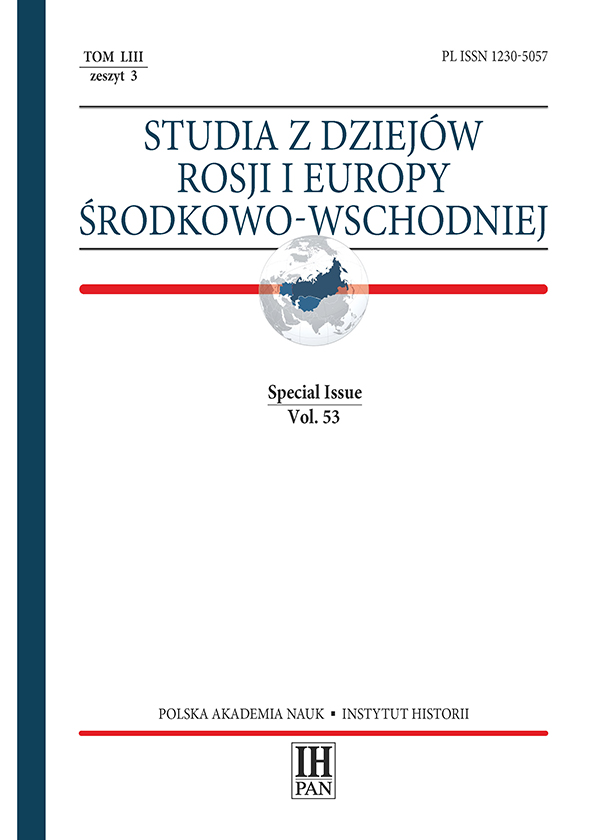 TOM LIII
zeszyt 3

PL ISSN 1230-5057

STUDIA Z DZIEJÓW
ROSJI I EUROPY
ŚRODKOWO-WSCHODNIEJ

Special Issue
Vol. 53

POLSKA AKADEMIA NAUK ▪ INSTYTUT HISTORII

IH
PAN